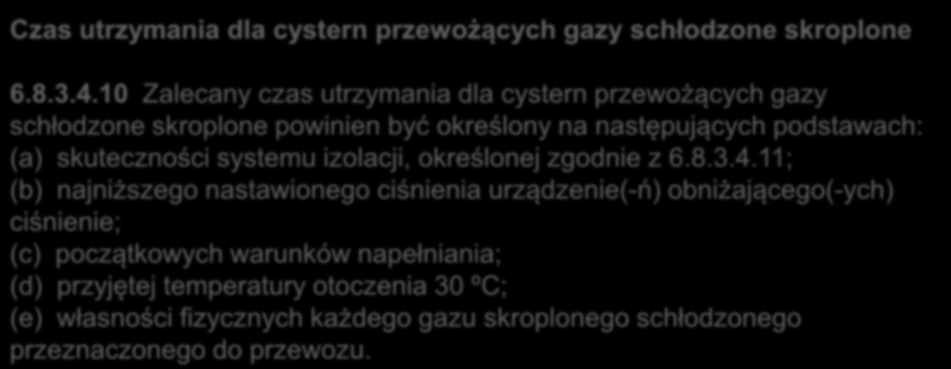 Czas utrzymania dla cystern przewożących gazy schłodzone skroplone

6.8.3.4.10 Zalecany czas utrzymania dla cystern przewożących gazy schłodzone skroplone powinien być określony na następujących podstawach:
(a) skuteczności systemu izolacji, określonej zgodnie z 6.8.3.4.11;
(b) najniższego nastawionego ciśnienia urządzenie(-ń) obniżającego(-ych) ciśnienie;
(c) początkowych warunków napełniania;
(d) przyjętej temperatury otoczenia 30 ºC;
(e) własności fizycznych każdego gazu skroplonego schłodzonego przeznaczonego do przewozu.